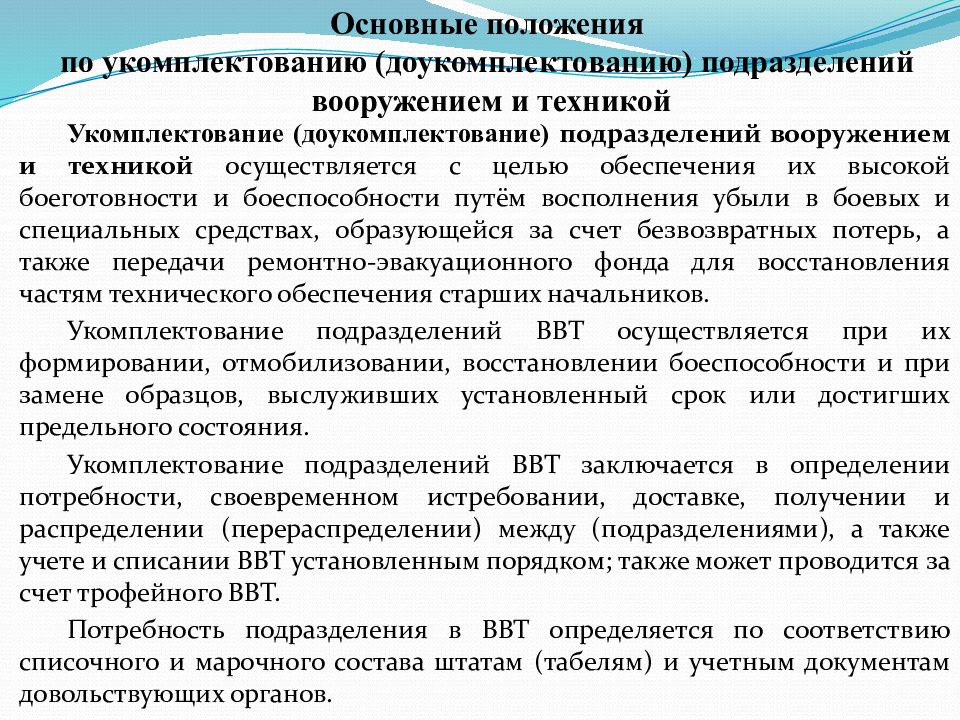 Основные положения
по укомплектованию (доукомплектованию) подразделений вооружением и техникой

Укомплектование (доукомплектование) подразделений вооружением и техникой осуществляется с целью обеспечения их высокой боеготовности и боеспособности путём восполнения убыли в боевых и специальных средствах, образующейся за счет безвозвратных потерь, а также передачи ремонтно-эвакуационного фонда для восстановления частям технического обеспечения старших начальников.

Укомплектование подразделений ВВТ осуществляется при их формировании, отмобилизовании, восстановлении боеспособности и при замене образцов, выслуживших установленный срок или достигших предельного состояния.

Укомплектование подразделений ВВТ заключается в определении потребности, своевременном истребовании, доставке, получении и распределении (перераспределении) между (подразделениями), а также учете и списании ВВТ установленным порядком; также может проводится за счет трофейного ВВТ.

Потребность подразделения в ВВТ определяется по соответствию списочного и марочного состава штатам (табелям) и учетным документам довольствующих органов.